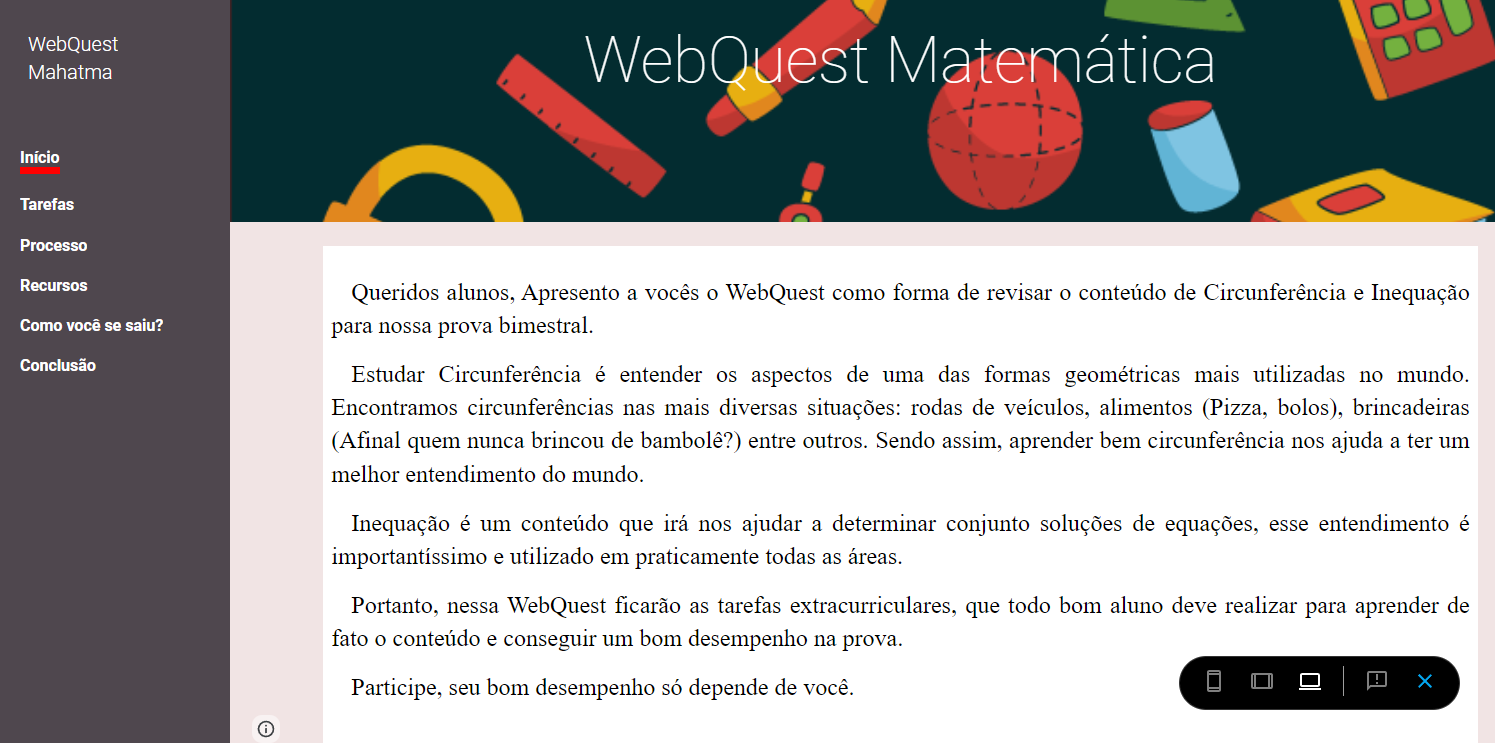 WebQuest Mahatma

Início
Tarefas
Processo
Recursos
Como você se saiu?
Conclusão

WebQuest Matemática

Queridos alunos, Apresento a vocês o WebQuest como forma de revisar o conteúdo de Circunferência e Inequação para nossa prova bimestral.

Estudar Circunferência é entender os aspectos de uma das formas geométricas mais utilizadas no mundo. Encontramos circunferências nas mais diversas situações: rodas de veículos, alimentos (Pizza, bolos), brincadeiras (Afinal quem nunca brincou de bambolê?) entre outros. Sendo assim, aprender bem circunferência nos ajuda a ter um melhor entendimento do mundo.

Inequação é um conteúdo que irá nos ajudar a determinar conjunto soluções de equações, esse entendimento é importantíssimo e utilizado em praticamente todas as áreas.

Portanto, nessa WebQuest ficarão as tarefas extracurriculares, que todo bom aluno deve realizar para aprender de fato o conteúdo e conseguir um bom desempenho na prova.

Participe, seu bom desempenho só depende de você.